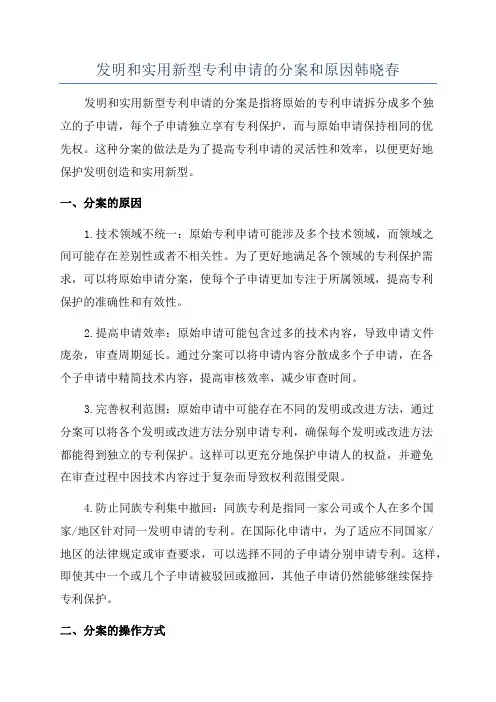 发明和实用新型专利申请的分案和原因韩晓春

发明和实用新型专利申请的分案是指将原始的专利申请拆分成多个独立的子申请，每个子申请独立享有专利保护，而与原始申请保持相同的优先权。这种分案的做法是为了提高专利申请的灵活性和效率，以便更好地保护发明创造和实用新型。

一、分案的原因

1.技术领域不统一：原始专利申请可能涉及多个技术领域，而领域之间可能存在差别性或者不相关性。为了更好地满足各个领域的专利保护需求，可以将原始申请分案，使每个子申请更加专注于所属领域，提高专利保护的准确性和有效性。

2.提高申请效率：原始申请可能包含过多的技术内容，导致申请文件庞杂，审查周期延长。通过分案可以将申请内容分散成多个子申请，在各个子申请中精简技术内容，提高审核效率，减少审查时间。

3.完善权利范围：原始申请中可能存在不同的发明或改进方法，通过分案可以将各个发明或改进方法分别申请专利，确保每个发明或改进方法都能得到独立的专利保护。这样可以更充分地保护申请人的权益，并避免在审查过程中因技术内容过于复杂而导致权利范围受限。

4.防止同族专利集中撤回：同族专利是指同一家公司或个人在多个国家/地区针对同一发明申请的专利。在国际化申请中，为了适应不同国家/地区的法律规定或审查要求，可以选择不同的子申请分别申请专利。这样，即使其中一个或几个子申请被驳回或撤回，其他子申请仍然能够继续保持专利保护。

二、分案的操作方式